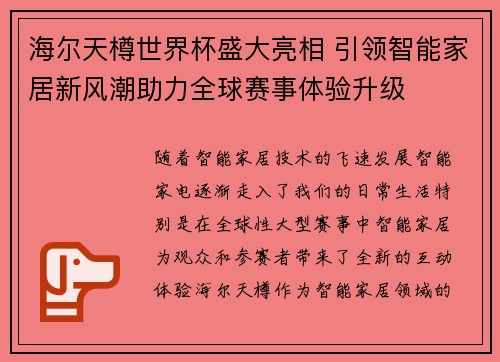 海尔天樽世界杯盛大亮相 引领智能家居新风潮助力全球赛事体验升级

随着智能家居技术的飞速发展智能家电逐渐走入了我们的日常生活特别是在全球性大型赛事中智能家居为观众和参赛者带来了全新的互动体验海尔天樽作为智能家居领域的